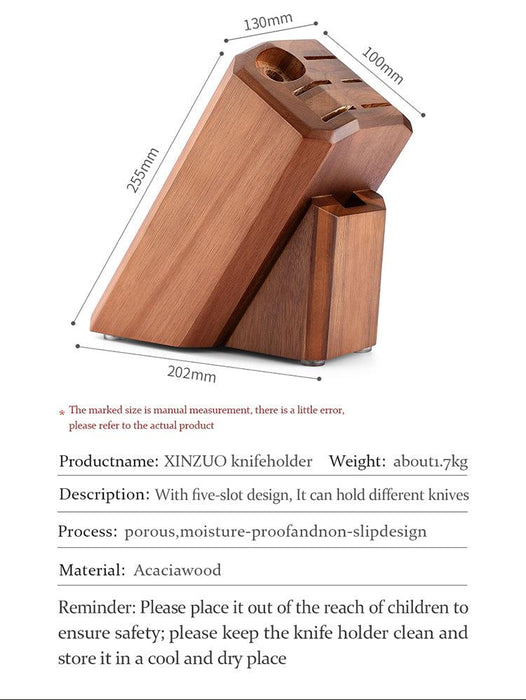 130mm
100mm
255mm
202mm

* The marked size is manual measurement, there is a little error, please refer to the actual product

Productname: XINZUO knifeholder Weight: about1.7kg

Description: With five-slot design, It can hold different knives

Process: porous,moisture-proofandnon-slipdesign

Material: Acaciawood

Reminder: Please place it out of the reach of children to ensure safety; please keep the knife holder clean and store it in a cool and dry place